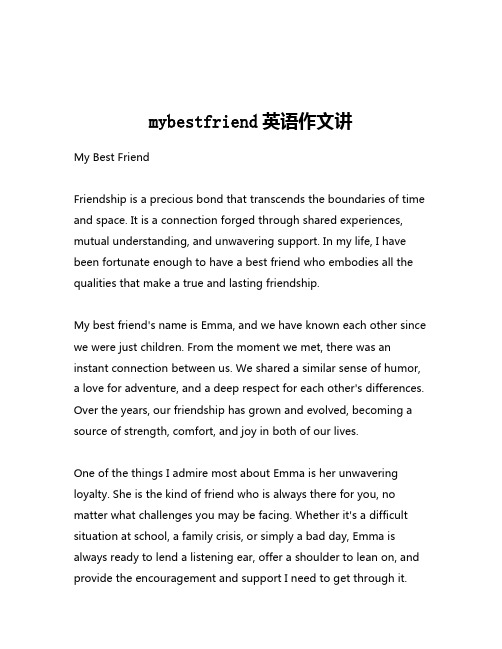 mybestfriend 英语作文讲

My Best Friend

Friendship is a precious bond that transcends the boundaries of time and space. It is a connection forged through shared experiences, mutual understanding, and unwavering support. In my life, I have been fortunate enough to have a best friend who embodies all the qualities that make a true and lasting friendship.

My best friend's name is Emma, and we have known each other since we were just children. From the moment we met, there was an instant connection between us. We shared a similar sense of humor, a love for adventure, and a deep respect for each other's differences. Over the years, our friendship has grown and evolved, becoming a source of strength, comfort, and joy in both of our lives.

One of the things I admire most about Emma is her unwavering loyalty. She is the kind of friend who is always there for you, no matter what challenges you may be facing. Whether it's a difficult situation at school, a family crisis, or simply a bad day, Emma is always ready to lend a listening ear, offer a shoulder to lean on, and provide the encouragement and support I need to get through it.